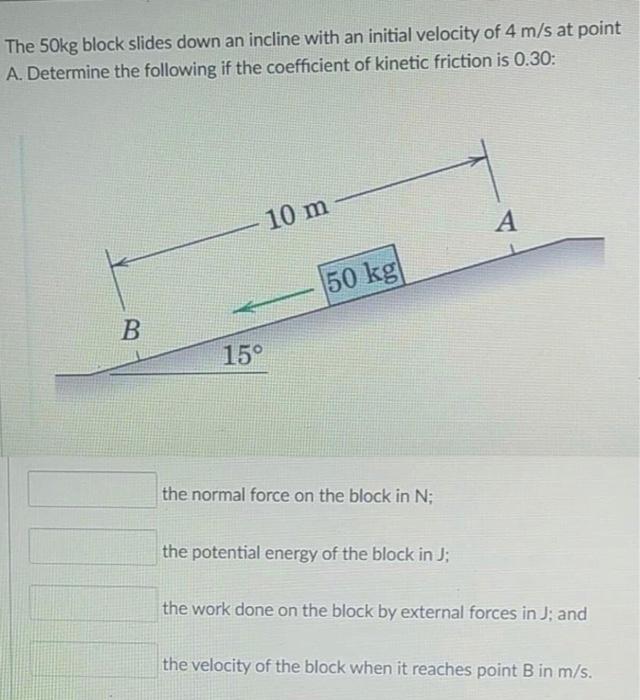 The 50kg block slides down an incline with an initial velocity of 4 m/s at point A. Determine the following if the coefficient of kinetic friction is 0.30:

10 m
A
50 kg
B
15°

the normal force on the block in N;

the potential energy of the block in J;

the work done on the block by external forces in J; and

the velocity of the block when it reaches point B in m/s.